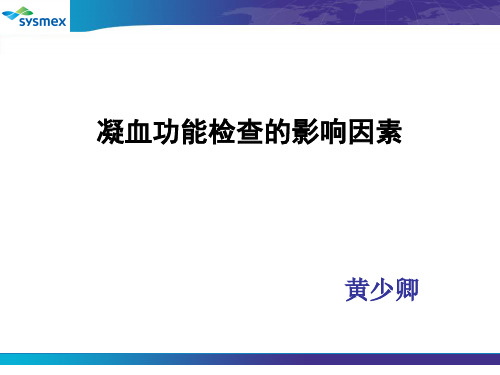 sysmex

凝血功能检查的影响因素

黄少卿